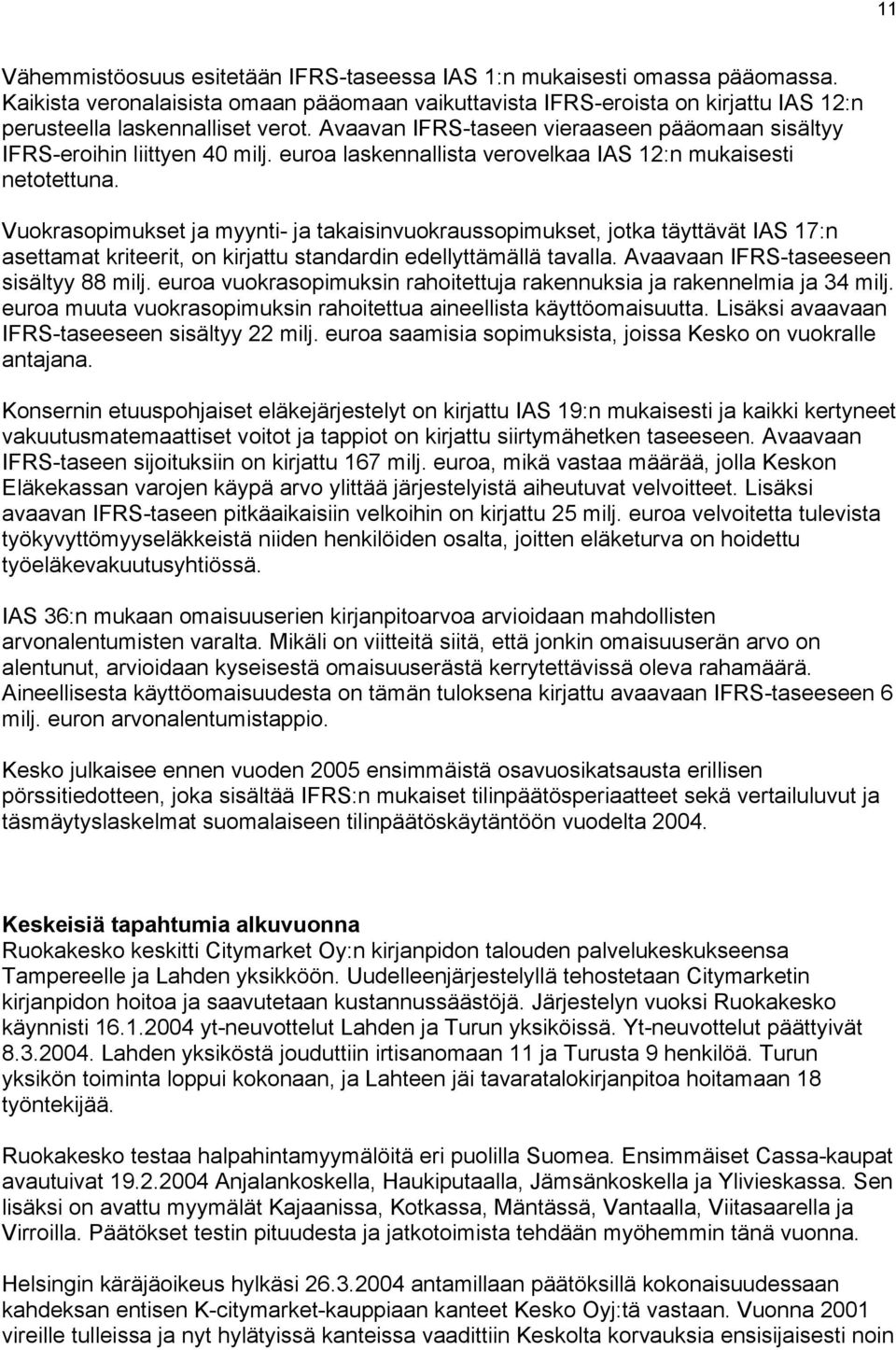 11

Vähemmistöosuus esitetään IFRS-taseessa IAS 1:n mukaisesti omassa pääomassa. Kaikista veronalaisista omaan pääomaan vaikuttavista IFRS-eroista on kirjattu IAS 12:n perusteella laskennalliset verot. Avaavan IFRS-taseen vieraaseen pääomaan sisältyy IFRS-eroihin liittyen 40 milj. euroa laskennallista verovelkaa IAS 12:n mukaisesti netotettuna.

Vuokrasopimukset ja myynti- ja takaisinvuokraussopimukset, jotka täyttävät IAS 17:n asettamat kriteerit, on kirjattu standardin edellyttämällä tavalla. Avaavaan IFRS-taseeseen sisältyy 88 milj. euroa vuokrasopimuksin rahoitettuja rakennuksia ja rakennelmia ja 34 milj. euroa muuta vuokrasopimuksin rahoitettua aineellista käyttöomaisuutta. Lisäksi avaavaan IFRS-taseeseen sisältyy 22 milj. euroa saamisia sopimuksista, joissa Kesko on vuokralle antajana.

Konsernin etuuspohjaiset eläkejärjestelyt on kirjattu IAS 19:n mukaisesti ja kaikki kertyneet vakuutusmatemaattiset voitot ja tappiot on kirjattu siirtymähetken taseeseen. Avaavaan IFRS-taseen sijoituksiin on kirjattu 167 milj. euroa, mikä vastaa määrää, jolla Keskon Eläkekassan varojen käypä arvo ylittää järjestelyistä aiheutuvat velvoitteet. Lisäksi avaavan IFRS-taseen pitkäaikaisiin velkoihin on kirjattu 25 milj. euroa velvoitetta tulevista työkyvyttömyyseläkkeistä niiden henkilöiden osalta, joitten eläketurva on hoidettu työeläkevakuutusyhtiössä.

IAS 36:n mukaan omaisuuserien kirjanpitoarvoa arvioidaan mahdollisten arvonalentumisten varalta. Mikäli on viitteitä siitä, että jonkin omaisuuserän arvo on alentunut, arvioidaan kyseisestä omaisuuserästä kerrytettävissä oleva rahamäärä. Aineellisesta käyttöomaisuudesta on tämän tuloksena kirjattu avaavaan IFRS-taseeseen 6 milj. euron arvonalentumistappio.

Kesko julkaisee ennen vuoden 2005 ensimmäistä osavuosikatsausta erillisen pörssitiedotteen, joka sisältää IFRS:n mukaiset tilinpäätösperiaatteet sekä vertailuluvut ja täsmäytyslaskelmat suomalaiseen tilinpäätöskäytäntöön vuodelta 2004.

Keskeisiä tapahtumia alkuvuonna
Ruokakesko keskitti Citymarket Oy:n kirjanpidon talouden palvelukeskukseensa Tampereelle ja Lahden yksikköön. Uudelleenjärjestelyllä tehostetaan Citymarketin kirjanpidon hoitoa ja saavutetaan kustannussäästöjä. Järjestelyn vuoksi Ruokakesko käynnisti 16.1.2004 yt-neuvottelut Lahden ja Turun yksiköissä. Yt-neuvottelut päättyivät 8.3.2004. Lahden yksiköstä jouduttiin irtisanomaan 11 ja Turusta 9 henkilöä. Turun yksikön toiminta loppui kokonaan, ja Lahteen jäi tavaratalokirjanpitoa hoitamaan 18 työntekijää.

Ruokakesko testaa halpahintamyymälöitä eri puolilla Suomea. Ensimmäiset Cassa-kaupat avautuivat 19.2.2004 Anjalankoskella, Haukiputaalla, Jämsänkoskella ja Ylivieskassa. Sen lisäksi on avattu myymälät Kajaanissa, Kotkassa, Mäntässä, Vantaalla, Viitasaarella ja Virroilla. Päätökset testin pituudesta ja jatkotoimista tehdään myöhemmin tänä vuonna.

Helsingin käräjäoikeus hylkäsi 26.3.2004 antamillaan päätöksillä kokonaisuudessaan kahdeksan entisen K-citymarket-kauppiaan kanteet Kesko Oyj:tä vastaan. Vuonna 2001 vireille tulleissa ja nyt hylätyissä kanteissa vaadittiin Keskolta korvauksia ensisijaisesti noin